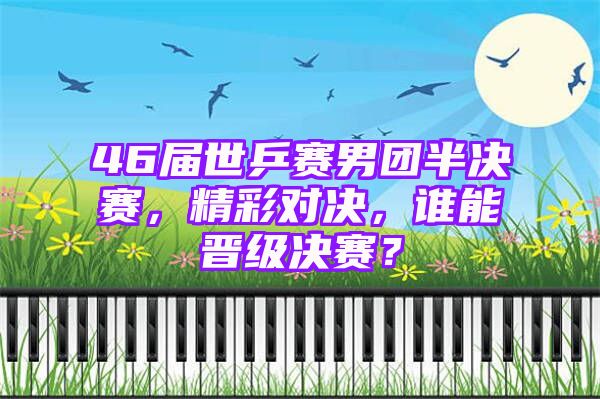 46届世乒赛男团半决赛，精彩对决，谁能晋级决赛？